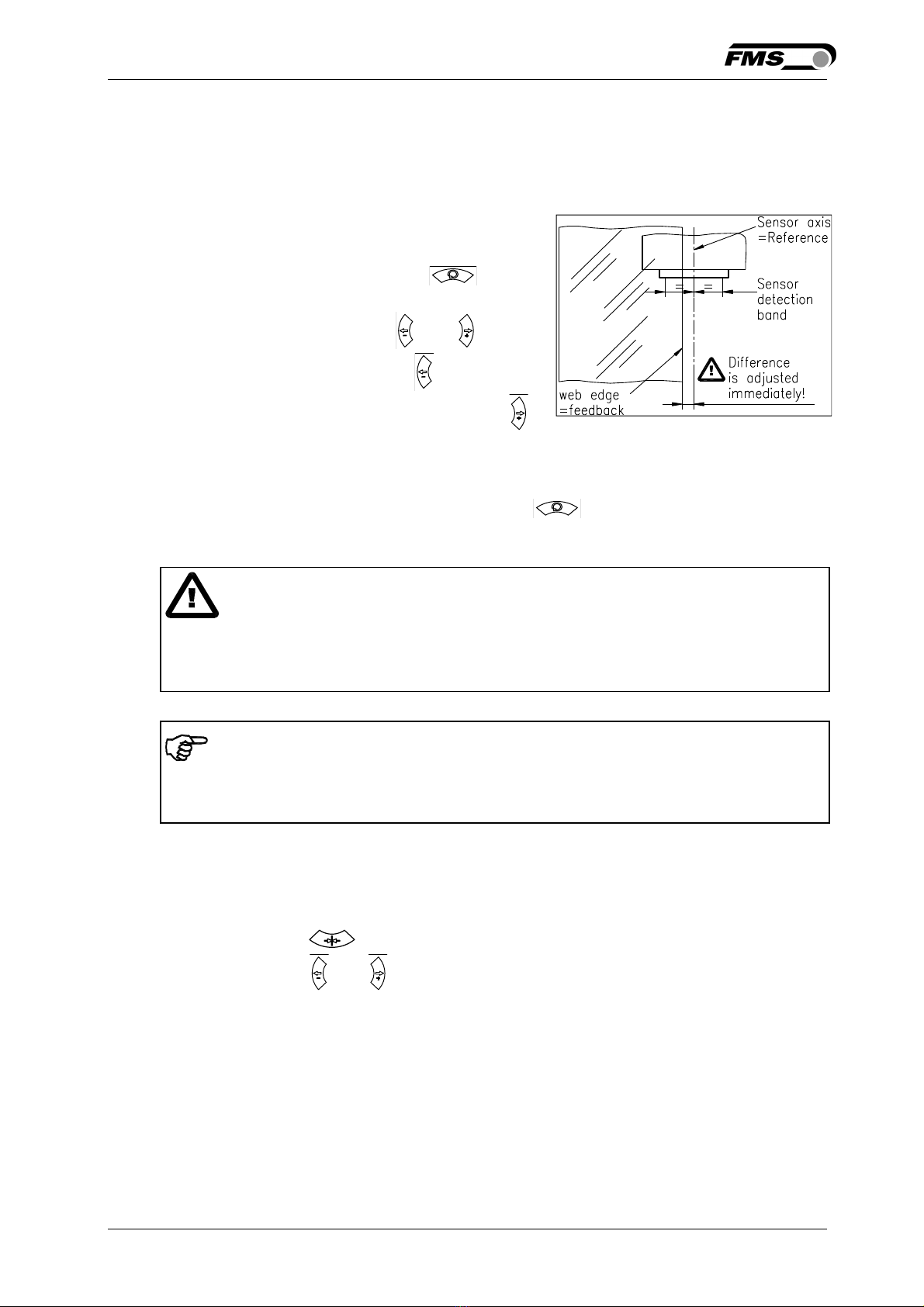 FMS

Sensor axis =Reference

Sensor detection band

Difference is adjusted immediately!

web edge =feedback